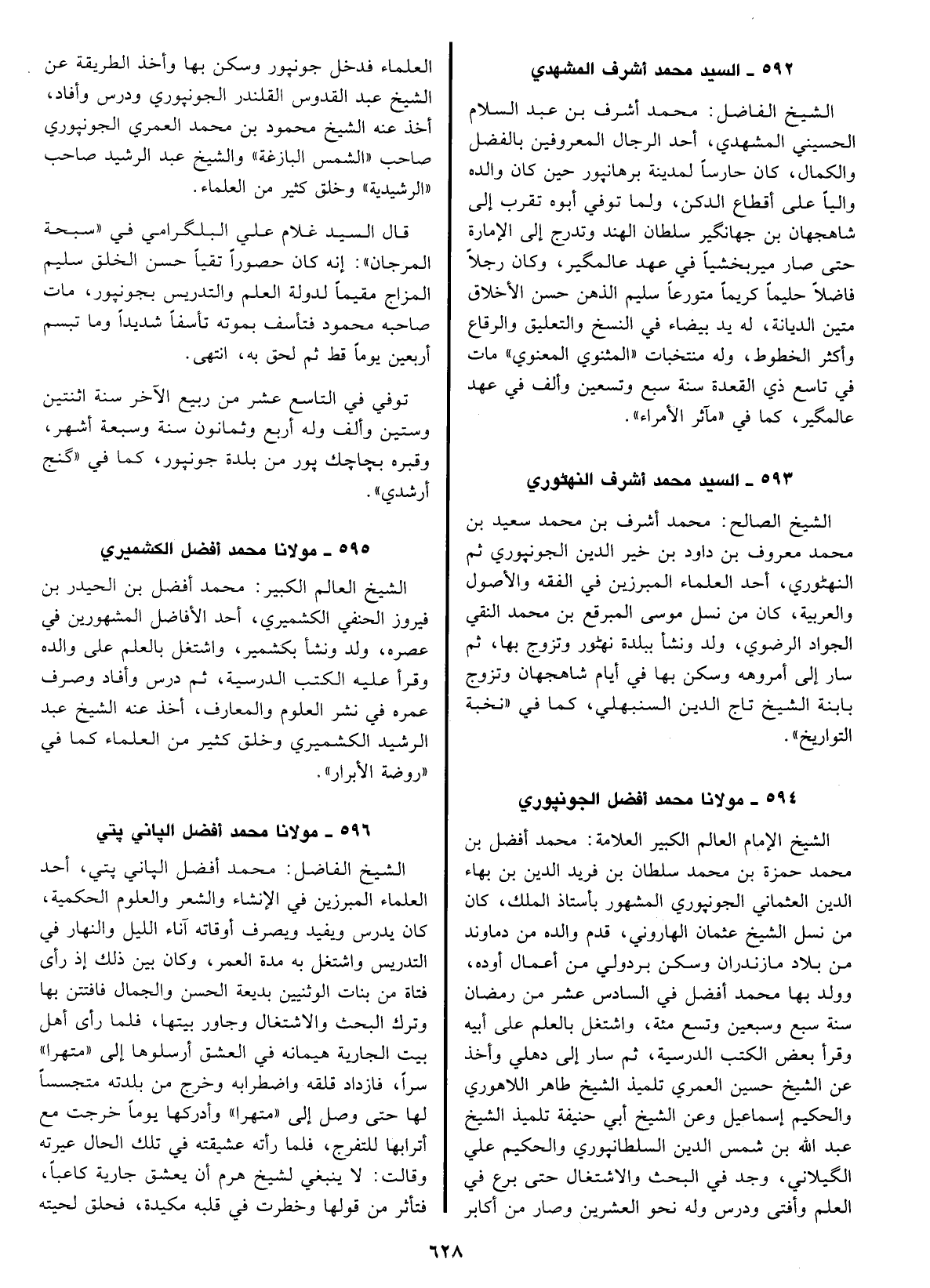 ٥٩٢ ـ السيد محمد أشرف المشهدي

الشيخ الفاضل: محمد أشرف بن عبد السلام الحسيني المشهدي، أحد الرجال المعروفين بالفضل والكمال، كان حارساً لمدينة برهانپور حين كان والده والياً على أقطاع الدكن، ولما توفي أبوه تقرب إلى شاهجهان بن جهانگير سلطان الهند وتدرج إلى الإمارة حتى صار ميربخشياً في عهد عالمگير، وكان رجلاً فاضلاً حليماً كريماً متورعاً سليم الذهن حسن الأخلاق متين الديانة، له يد بيضاء في النسخ والتعليق والرقاع وأكثر الخطوط، وله منتخبات «المثنوي المعنوي» مات في تاسع ذي القعدة سنة سبع وتسعين وألف في عهد عالمگير، كما في «مآثر الأمراء».

٥٩٣ ـ السيد محمد أشرف النهٹوري

الشيخ الصالح: محمد أشرف بن محمد سعيد بن محمد معروف بن داود بن خير الدين الجونپوري ثم النهٹوري، أحد العلماء المبرزين في الفقه والأصول والعربية، كان من نسل موسى المبرقع بن محمد النقي الجواد الرضوي، ولد ونشأ ببلدة نهٹور وتزوج بها، ثم سار إلى أمروهه وسكن بها في أيام شاهجهان وتزوج بابنة الشيخ تاج الدين السنبهلي، كما في «نخبة التواريخ».

٥٩٤ ـ مولانا محمد أفضل الجونپوري

الشيخ الإمام العالم الكبير العلامة: محمد أفضل بن محمد حمزة بن محمد سلطان بن فريد الدين بن بهاء الدين العثماني الجونپوري المشهور بأستاذ الملك، كان من نسل الشيخ عثمان الهاروني، قدم والده من دماوند من بلاد مازندران وسكن بردولي من أعمال أوده، وولد بها محمد أفضل في السادس عشر من رمضان سنة سبع وسبعين وتسع مئة، واشتغل بالعلم على أبيه وقرأ بعض الكتب الدرسية، ثم سار إلى دهلي وأخذ عن الشيخ حسين العمري تلميذ الشيخ طاهر اللاهوري والحكيم إسماعيل وعن الشيخ أبي حنيفة تلميذ الشيخ عبد الله بن شمس الدين السلطانپوري والحكيم علي الگيلاني، وجد في البحث والاشتغال حتى برع في العلم وأفتى ودرس وله نحو العشرين وصار من أكابر العلماء فدخل جونپور وسكن بها وأخذ الطريقة عن الشيخ عبد القدوس القلندر الجونپوري ودرس وأفاد، أخذ عنه الشيخ محمود بن محمد العمري الجونپوري صاحب «الشمس البازغة» والشيخ عبد الرشيد صاحب «الرشيدية» وخلق كثير من العلماء.

قال السيد غلام علي البلگرامي في «سبحة المرجان»: إنه كان حصوراً تقياً حسن الخلق سليم المزاج مقيماً لدولة العلم والتدريس بجونپور، مات صاحبه محمود فتأسف بموته تأسفاً شديداً وما تبسم أربعين يوماً قط ثم لحق به، انتهى.

توفي في التاسع عشر من ربيع الآخر سنة اثنتين وستين وألف وله أربع وثمانون سنة وسبعة أشهر، وقبره بچاچك پور من بلدة جونپور، كما في «گنج أرشدي».

٥٩٥ ـ مولانا محمد أفضل الكشميري

الشيخ العالم الكبير: محمد أفضل بن الحيدر بن فيروز الحنفي الكشميري، أحد الأفاضل المشهورين في عصره، ولد ونشأ بكشمير، واشتغل بالعلم على والده وقرأ عليه الكتب الدرسية، ثم درس وأفاد وصرف عمره في نشر العلوم والمعارف، أخذ عنه الشيخ عبد الرشيد الكشميري وخلق كثير من العلماء كما في «روضة الأبرار».

٥٩٦ ـ مولانا محمد أفضل الپاني پتي

الشيخ الفاضل: محمد أفضل الپاني پتي، أحد العلماء المبرزين في الإنشاء والشعر والعلوم الحكمية، كان يدرس ويفيد ويصرف أوقاته آناء الليل والنهار في التدريس واشتغل به مدة العمر، وكان بين ذلك إذ رأى فتاة من بنات الوثنيين بديعة الحسن والجمال فافتتن بها وترك البحث والاشتغال وجاور بيتها، فلما رأى أهل بيت الجارية هيمانه في العشق أرسلوها إلى «متهرا» سراً، فازداد قلقه واضطرابه وخرج من بلدته متجسساً لها حتى وصل إلى «متهرا» وأدركها يوماً خرجت مع أترابها للتفرج، فلما رأته عشيقته في تلك الحال عيرته وقالت: لا ينبغي لشيخ هرم أن يعشق جارية كاعباً، فتأثر من قولها وخطرت في قلبه مكيدة، فحلق لحيته

٦٢٨